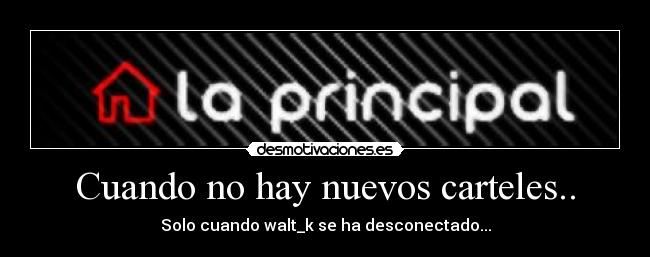 la principal

desmotivaciones.es

Cuando no hay nuevos carteles..

Solo cuando walt_k se ha desconectado...